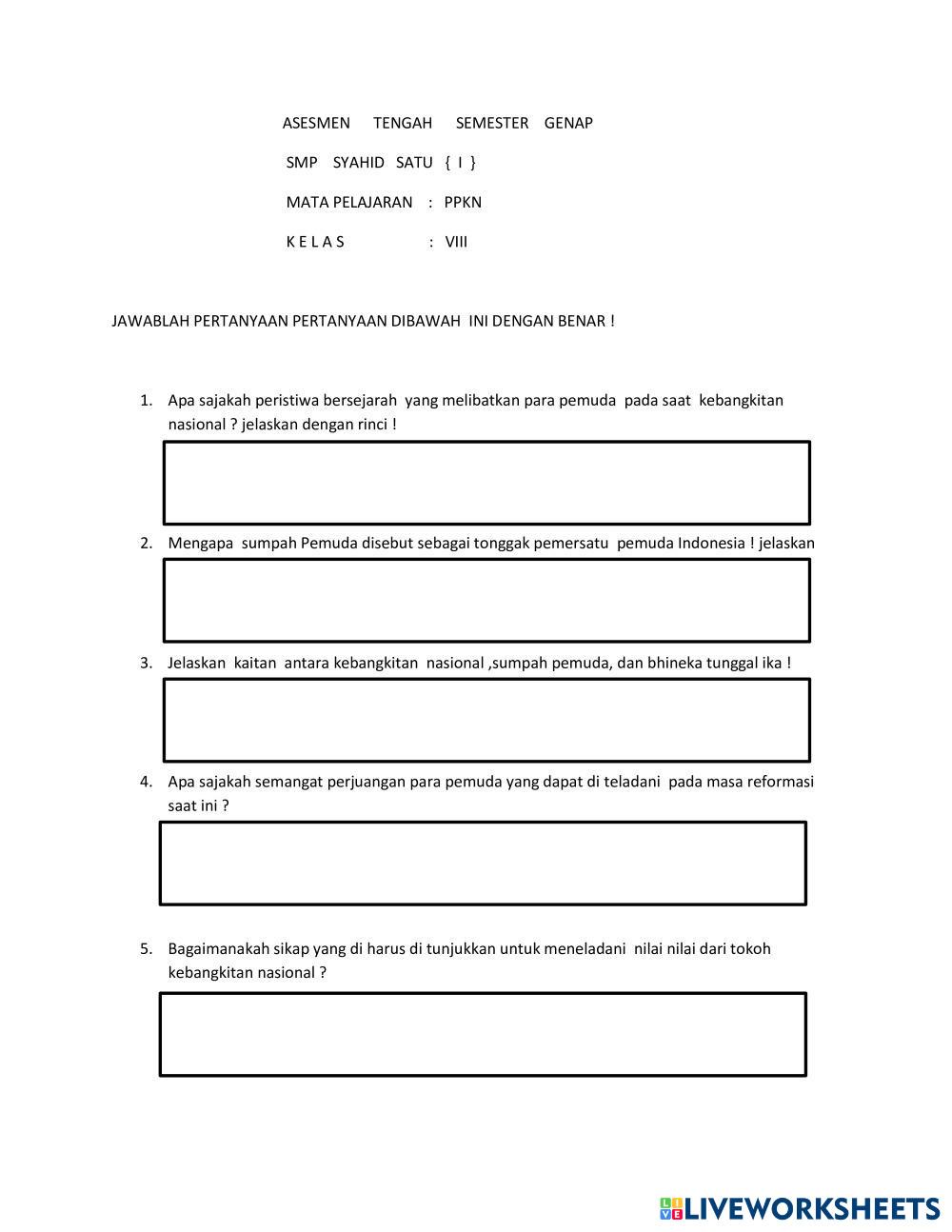 ASESMEN TENGAH SEMESTER GENAP

SMP SYAHID SATU { I }

MATA PELAJARAN : PPKN

K E L A S : VIII

JAWABLAH PERTANYAAN PERTANYAAN DIBAWAH INI DENGAN BENAR !

1. Apa sajakah peristiwa bersejarah yang melibatkan para pemuda pada saat kebangkitan nasional ? jelaskan dengan rinci !

2. Mengapa sumpah Pemuda disebut sebagai tonggak pemersatu pemuda Indonesia ! jelaskan

3. Jelaskan kaitan antara kebangkitan nasional ,sumpah pemuda, dan bhineka tunggal ika !

4. Apa sajakah semangat perjuangan para pemuda yang dapat di teladani pada masa reformasi saat ini ?

5. Bagaimanakah sikap yang di harus di tunjukkan untuk meneladani nilai nilai dari tokoh kebangkitan nasional ?

LIVEWORKSHEETS